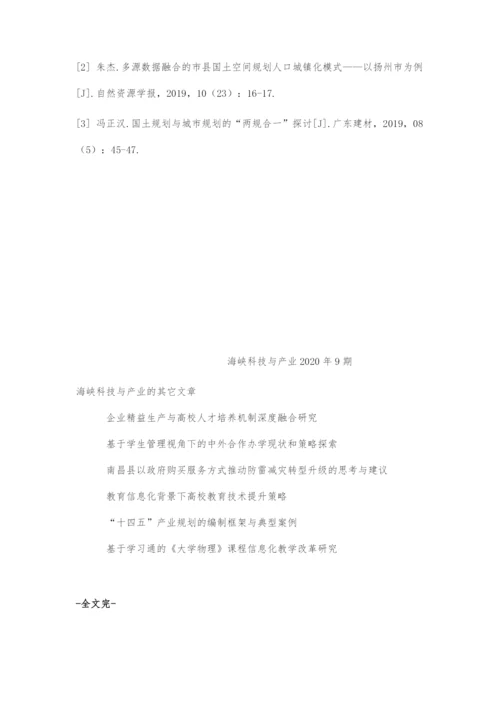 [2] 朱杰.多源数据融合的市县国土空间规划人口城镇化模式——以扬州市为例[J].自然资源学报，2019，10（23）：16-17.

[3] 冯正汉.国土规划与城市规划的“两规合一”探讨[J].广东建材，2019，08（5）：45-47.

海峡科技与产业2020年9期

海峡科技与产业的其它文章

企业精益生产与高校人才培养机制深度融合研究

基于学生管理视角下的中外合作办学现状和策略探索

南昌县以政府购买服务方式推动防雷减灾转型升级的思考与建议

教育信息化背景下高校教育技术提升策略

“十四五”产业规划的编制框架与典型案例

基于学习通的《大学物理》课程信息化教学改革研究

-全文完-